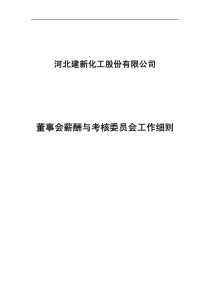 河北建新化工股份有限公司

董事会薪酬与考核委员会工作细则